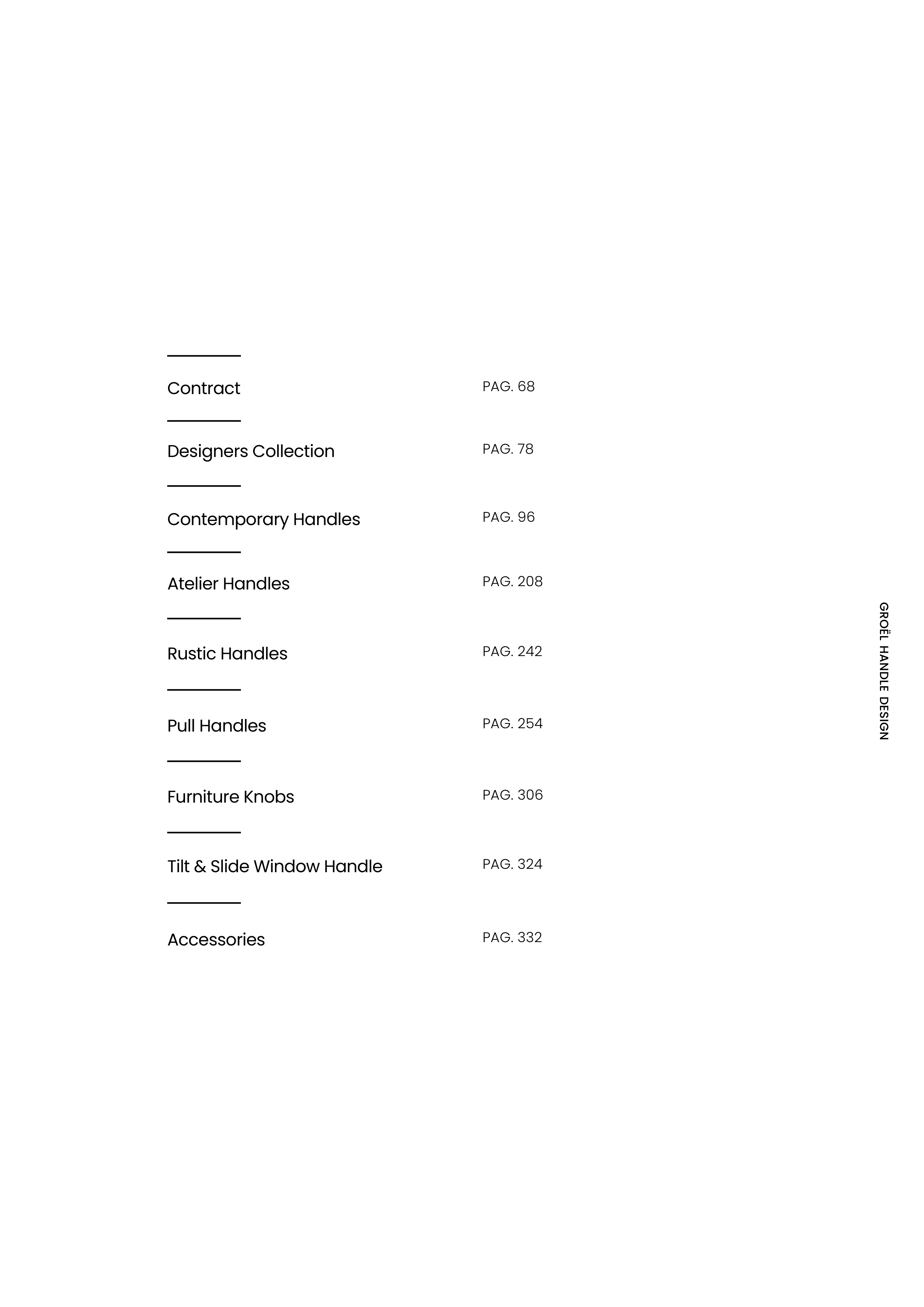 Contract PAG. 68

Designers Collection PAG. 78

Contemporary Handles PAG. 96

Atelier Handles PAG. 208

Rustic Handles PAG. 242

Pull Handles PAG. 254

Furniture Knobs PAG. 306

Tilt & Slide Window Handle PAG. 324

Accessories PAG. 332

GROËL HANDLE DESIGN